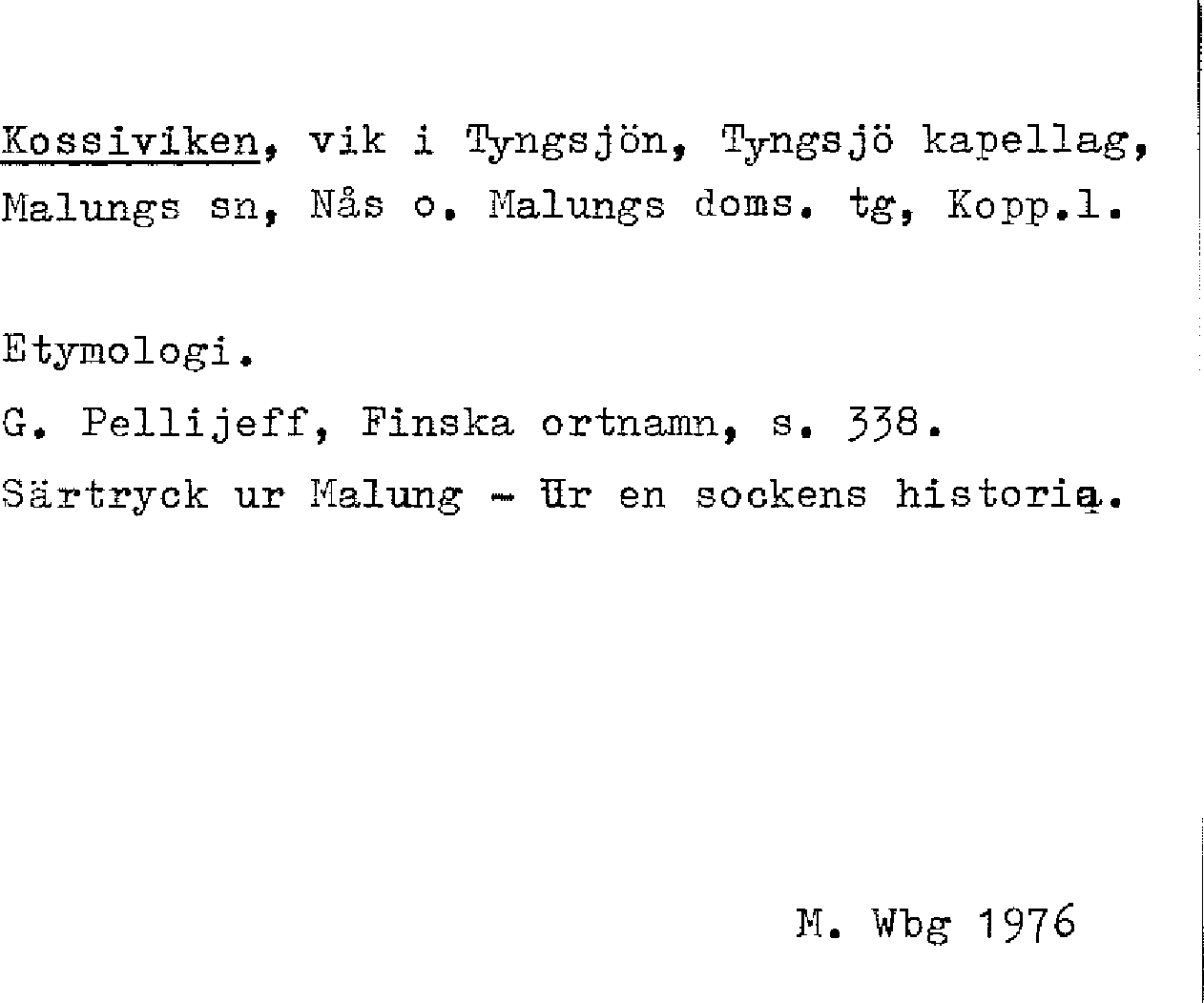 Kossiviken, vik i Tyngsjön, Tyngsjö kapellag, Malungs sn, Nås o. Malungs doms. tg, Kopp.l.

Etymologi.

G. Pellijeff, Finska ortnamn, s. 338.

Särtryck ur Malung - Ur en sockens historia.

M. Wbg 1976